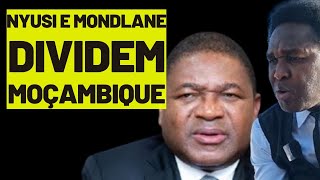 NYUSI E MONDLANE
DIVIDEM
MOÇAMBIQUE